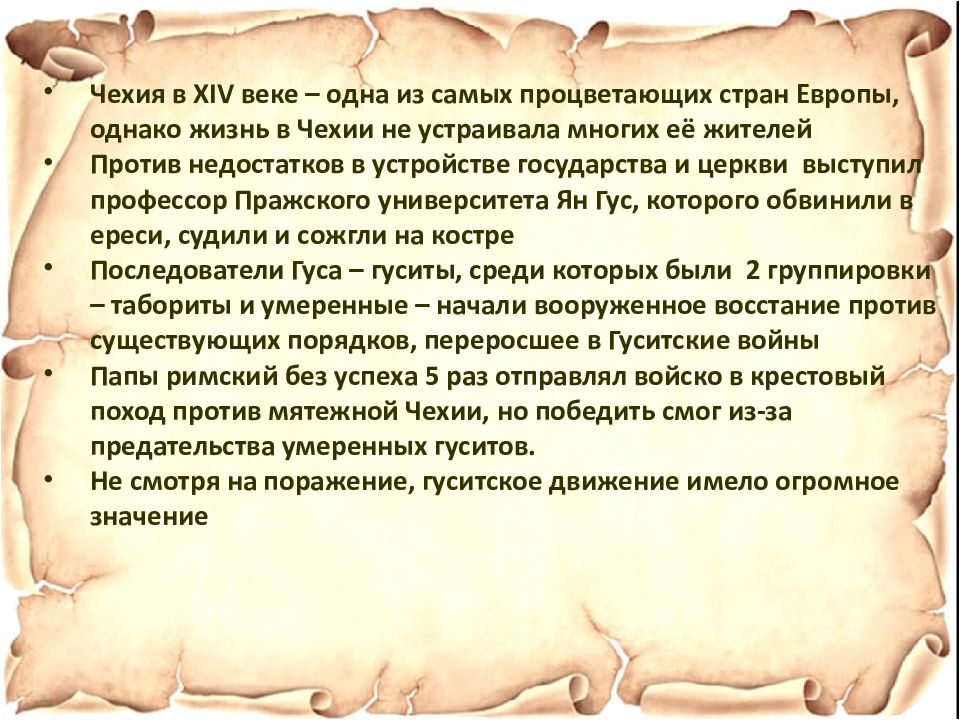 • Чехия в XIV веке – одна из самых процветающих стран Европы, однако жизнь в Чехии не устраивала многих её жителей
• Против недостатков в устройстве государства и церкви выступил профессор Пражского университета Ян Гус, которого обвинили в ереси, судили и сожгли на костре
• Последователи Гуса – гуситы, среди которых были 2 группировки – табориты и умеренные – начали вооруженное восстание против существующих порядков, переросшее в Гуситские войны
• Папы римский без успеха 5 раз отправлял войско в крестовый поход против мятежной Чехии, но победить смог из-за предательства умеренных гуситов.
• Не смотря на поражение, гуситское движение имело огромное значение